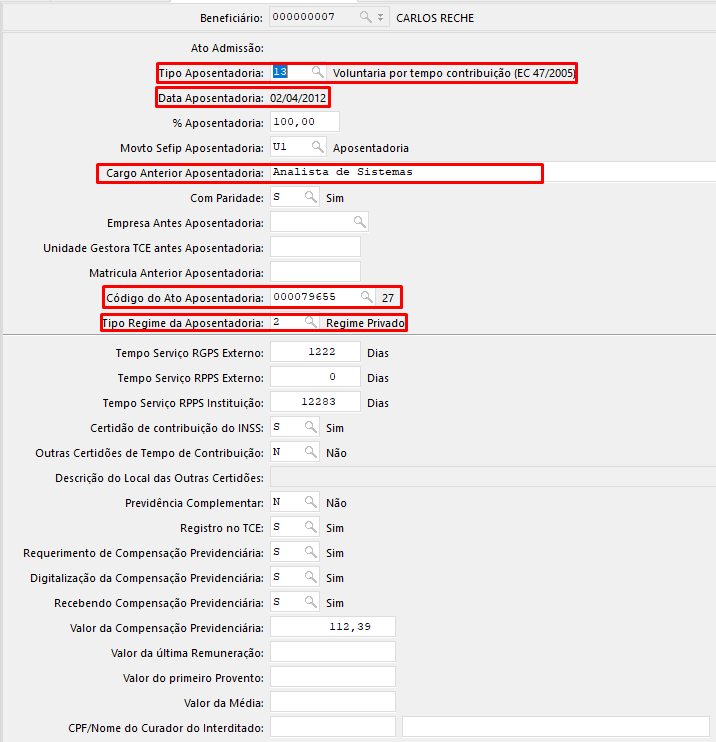 Beneficiário: 000000007 CARLOS RECHE

Ato Admissão:

Tipo Aposentadoria: 13 Voluntaria por tempo contribuição (EC 47/2005)

Data Aposentadoria: 02/04/2012

% Aposentadoria: 100,00

Movto Sefip Aposentadoria: U1 Aposentadoria

Cargo Anterior Aposentadoria: Analista de Sistemas

Com Paridade: S Sim

Empresa Antes Aposentadoria:

Unidade Gestora TCE antes Aposentadoria:

Matricula Anterior Aposentadoria:

Código do Ato Aposentadoria: 000079655 27

Tipo Regime da Aposentadoria: 2 Regime Privado

Tempo Serviço RGPS Externo: 1222 Dias

Tempo Serviço RPPS Externo: 0 Dias

Tempo Serviço RPPS Instituição: 12283 Dias

Certidão de contribuição do INSS: S Sim

Outras Certidões de Tempo de Contribuição: N Não

Descrição do Local das Outras Certidões:

Previdência Complementar: N Não

Registro no TCE: S Sim

Requerimento de Compensação Previdenciária: S Sim

Digitalização da Compensação Previdenciária: S Sim

Recebendo Compensação Previdenciária: S Sim

Valor da Compensação Previdenciária: 112,39

Valor da última Remuneração:

Valor do primeiro Provento:

Valor da Média:

CPF/Nome do Curador do Interditado: